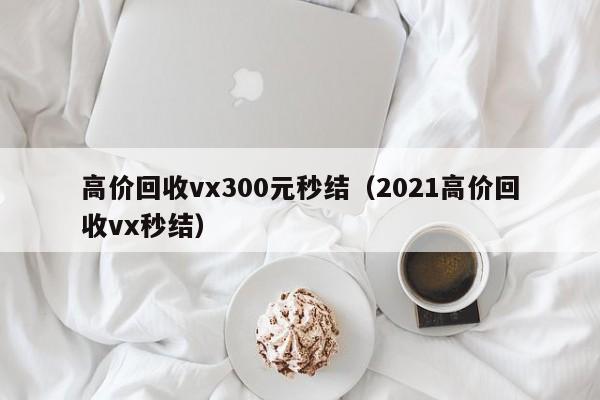 高价回收vx300元秒结（2021高价回收vx秒结）